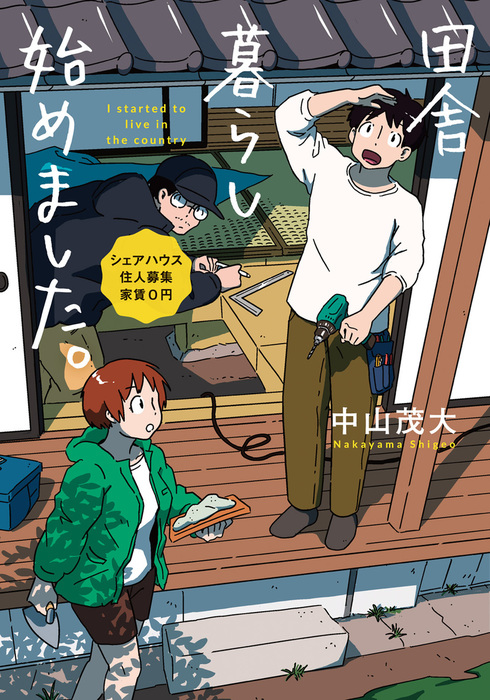 田舎暮らし始めました。

I started to live in the country

シェアハウス
住人募集
家賃0円

中山茂大
Nakayama Shigeo